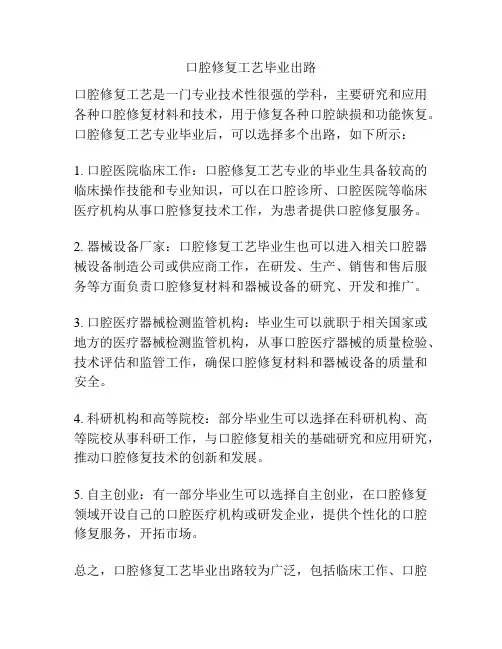 口腔修复工艺毕业出路

口腔修复工艺是一门专业技术性很强的学科，主要研究和应用各种口腔修复材料和技术，用于修复各种口腔缺损和功能恢复。口腔修复工艺专业毕业后，可以选择多个出路，如下所示：

1. 口腔医院临床工作：口腔修复工艺专业的毕业生具备较高的临床操作技能和专业知识，可以在口腔诊所、口腔医院等临床医疗机构从事口腔修复技术工作，为患者提供口腔修复服务。

2. 器械设备厂家：口腔修复工艺毕业生也可以进入相关口腔器械设备制造公司或供应商工作，在研发、生产、销售和售后服务等方面负责口腔修复材料和器械设备的研究、开发和推广。

3. 口腔医疗器械检测监管机构：毕业生可以就职于相关国家或地方的医疗器械检测监管机构，从事口腔医疗器械的质量检验、技术评估和监管工作，确保口腔修复材料和器械设备的质量和安全。

4. 科研机构和高等院校：部分毕业生可以选择在科研机构、高等院校从事科研工作，与口腔修复相关的基础研究和应用研究，推动口腔修复技术的创新和发展。

5. 自主创业：有一部分毕业生可以选择自主创业，在口腔修复领域开设自己的口腔医疗机构或研发企业，提供个性化的口腔修复服务，开拓市场。

总之，口腔修复工艺毕业出路较为广泛，包括临床工作、口腔